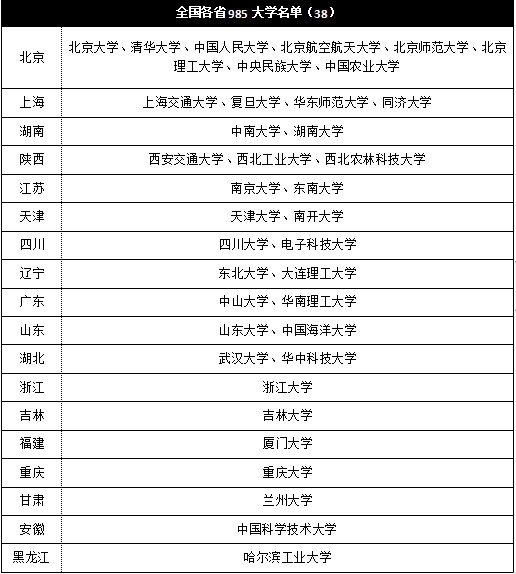 | 全国各省985 大学名单（38） | |
|---|---|
| 北京 | 北京大学、清华大学、中国人民大学、北京航空航天大学、北京师范大学、北京理工大学、中央民族大学、中国农业大学 |
| 上海 | 上海交通大学、复旦大学、华东师范大学、同济大学 |
| 湖南 | 中南大学、湖南大学 |
| 陕西 | 西安交通大学、西北工业大学、西北农林科技大学 |
| 江苏 | 南京大学、东南大学 |
| 天津 | 天津大学、南开大学 |
| 四川 | 四川大学、电子科技大学 |
| 辽宁 | 东北大学、大连理工大学 |
| 广东 | 中山大学、华南理工大学 |
| 山东 | 山东大学、中国海洋大学 |
| 湖北 | 武汉大学、华中科技大学 |
| 浙江 | 浙江大学 |
| 吉林 | 吉林大学 |
| 福建 | 厦门大学 |
| 重庆 | 重庆大学 |
| 甘肃 | 兰州大学 |
| 安徽 | 中国科学技术大学 |
| 黑龙江 | 哈尔滨工业大学 |